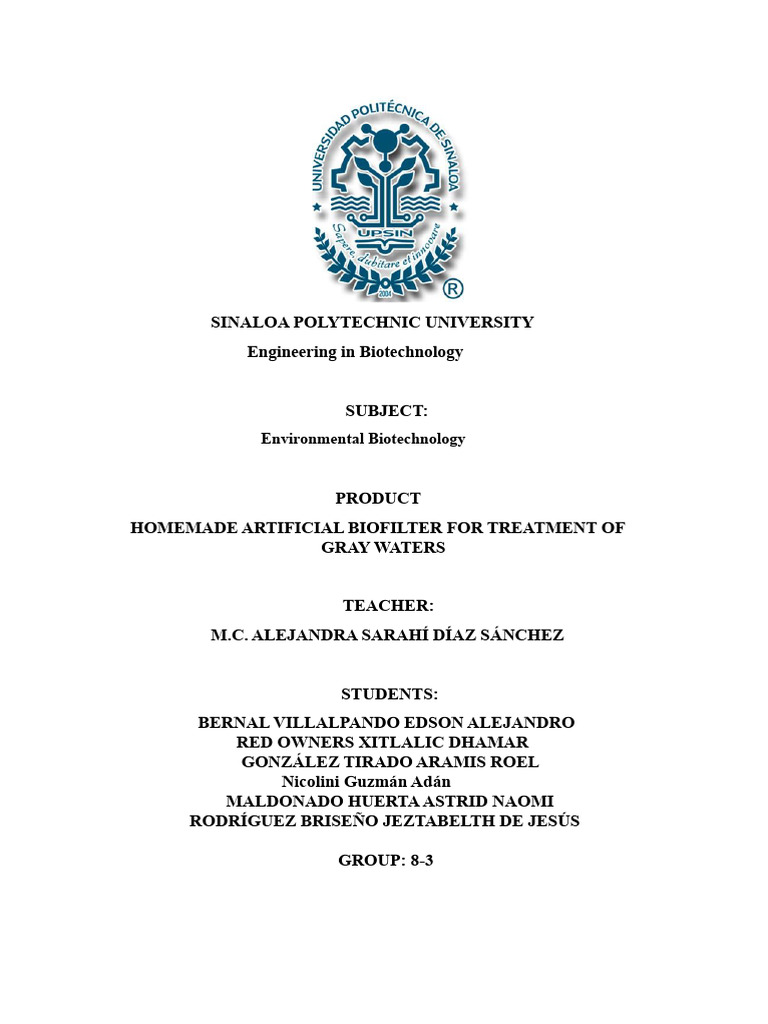 UNIVERSIDAD POLITÉCNICA DE SINALOA
UPSIN
Sapere, dubitare et innovare
2004
®

SINALOA POLYTECHNIC UNIVERSITY

Engineering in Biotechnology

SUBJECT:

Environmental Biotechnology

PRODUCT

HOMEMADE ARTIFICIAL BIOFILTER FOR TREATMENT OF GRAY WATERS

TEACHER:

M.C. ALEJANDRA SARAHÍ DÍAZ SÁNCHEZ

STUDENTS:

BERNAL VILLALPANDO EDSON ALEJANDRO
RED OWNERS XITLALIC DHAMAR
GONZÁLEZ TIRADO ARAMIS ROEL
Nicolini Guzmán Adán
MALDONADO HUERTA ASTRID NAOMI
RODRÍGUEZ BRISEÑO JEZTABELTH DE JESÚS

GROUP: 8-3